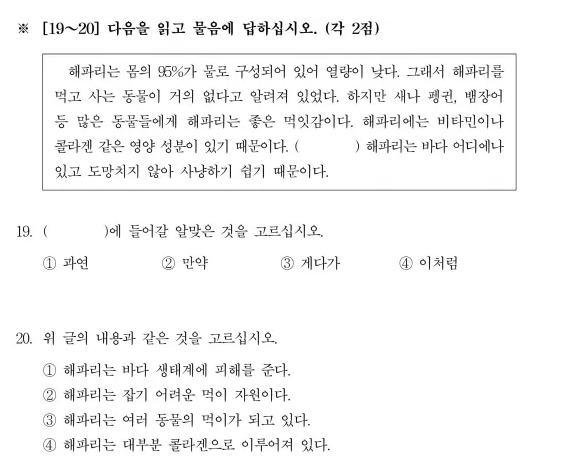 ※ [19～20] 다음을 읽고 물음에 답하십시오. (각 2점)

해파리는 몸의 95%가 물로 구성되어 있어 열량이 낮다. 그래서 해파리를 먹고 사는 동물이 거의 없다고 알려져 있었다. 하지만 새나 펭귄, 뱀장어 등 많은 동물들에게 해파리는 좋은 먹잇감이다. 해파리에는 비타민이나 콜라겐 같은 영양 성분이 있기 때문이다. (　　　) 해파리는 바다 어디에나 있고 도망치지 않아 사냥하기 쉽기 때문이다.

19. (　　　)에 들어갈 알맞은 것을 고르십시오.

① 과연　② 만약　③ 게다가　④ 이처럼

20. 위 글의 내용과 같은 것을 고르십시오.

① 해파리는 바다 생태계에 피해를 준다.
② 해파리는 잡기 어려운 먹이 자원이다.
③ 해파리는 여러 동물의 먹이가 되고 있다.
④ 해파리는 대부분 콜라겐으로 이루어져 있다.